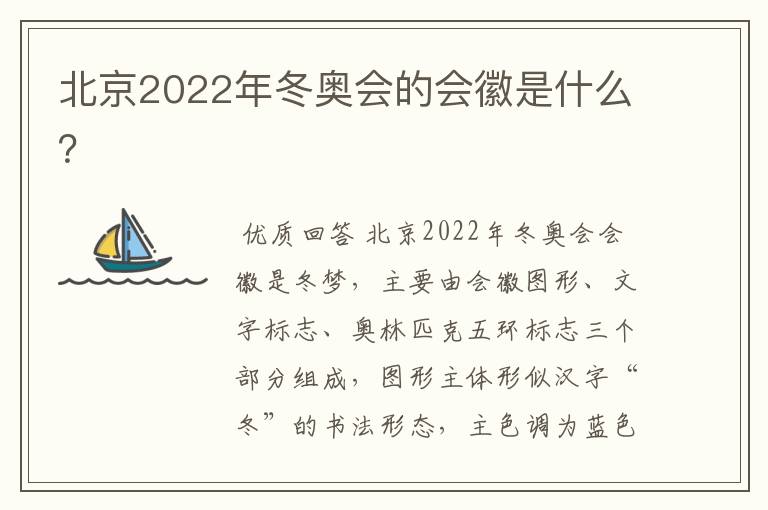 北京2022年冬奥会的会徽是什么?

优质回答 北京2022年冬奥会会徽是冬梦，主要由会徽图形、文字标志、奥林匹克五环标志三个部分组成，图形主体形似汉字“冬”的书法形态，主色调为蓝色